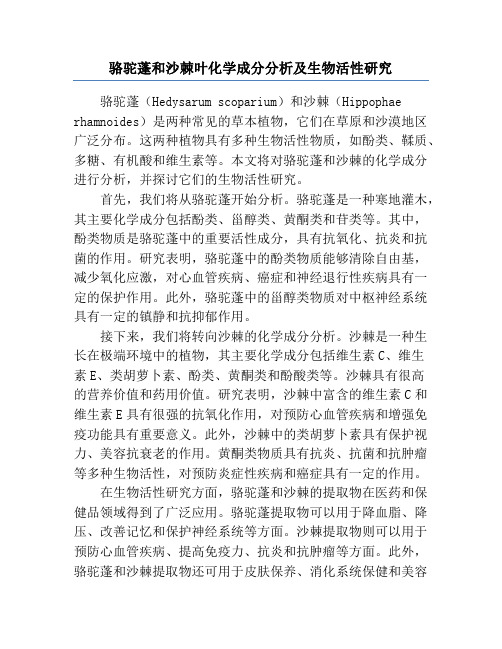 骆驼蓬和沙棘叶化学成分分析及生物活性研究

骆驼蓬（Hedysarum scoparium）和沙棘（Hippophae rhamnoides）是两种常见的草本植物，它们在草原和沙漠地区广泛分布。这两种植物具有多种生物活性物质，如酚类、鞣质、多糖、有机酸和维生素等。本文将对骆驼蓬和沙棘的化学成分进行分析，并探讨它们的生物活性研究。

首先，我们将从骆驼蓬开始分析。骆驼蓬是一种寒地灌木，其主要化学成分包括酚类、甾醇类、黄酮类和苷类等。其中，酚类物质是骆驼蓬中的重要活性成分，具有抗氧化、抗炎和抗菌的作用。研究表明，骆驼蓬中的酚类物质能够清除自由基，减少氧化应激，对心血管疾病、癌症和神经退行性疾病具有一定的保护作用。此外，骆驼蓬中的甾醇类物质对中枢神经系统具有一定的镇静和抗抑郁作用。

接下来，我们将转向沙棘的化学成分分析。沙棘是一种生长在极端环境中的植物，其主要化学成分包括维生素C、维生素E、类胡萝卜素、酚类、黄酮类和酚酸类等。沙棘具有很高的营养价值和药用价值。研究表明，沙棘中富含的维生素C和维生素E具有很强的抗氧化作用，对预防心血管疾病和增强免疫功能具有重要意义。此外，沙棘中的类胡萝卜素具有保护视力、美容抗衰老的作用。黄酮类物质具有抗炎、抗菌和抗肿瘤等多种生物活性，对预防炎症性疾病和癌症具有一定的作用。

在生物活性研究方面，骆驼蓬和沙棘的提取物在医药和保健品领域得到了广泛应用。骆驼蓬提取物可以用于降血脂、降压、改善记忆和保护神经系统等方面。沙棘提取物则可以用于预防心血管疾病、提高免疫力、抗炎和抗肿瘤等方面。此外，骆驼蓬和沙棘提取物还可用于皮肤保养、消化系统保健和美容